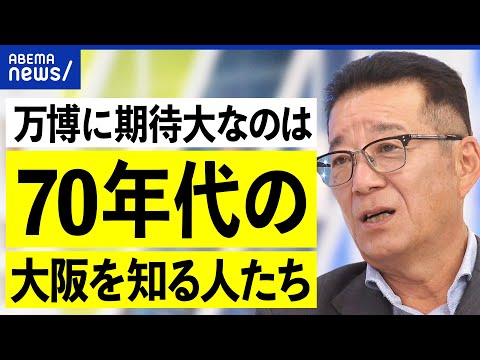 ABEMA news/

万博に期待大なのは

70年代の

大阪を知る人たち